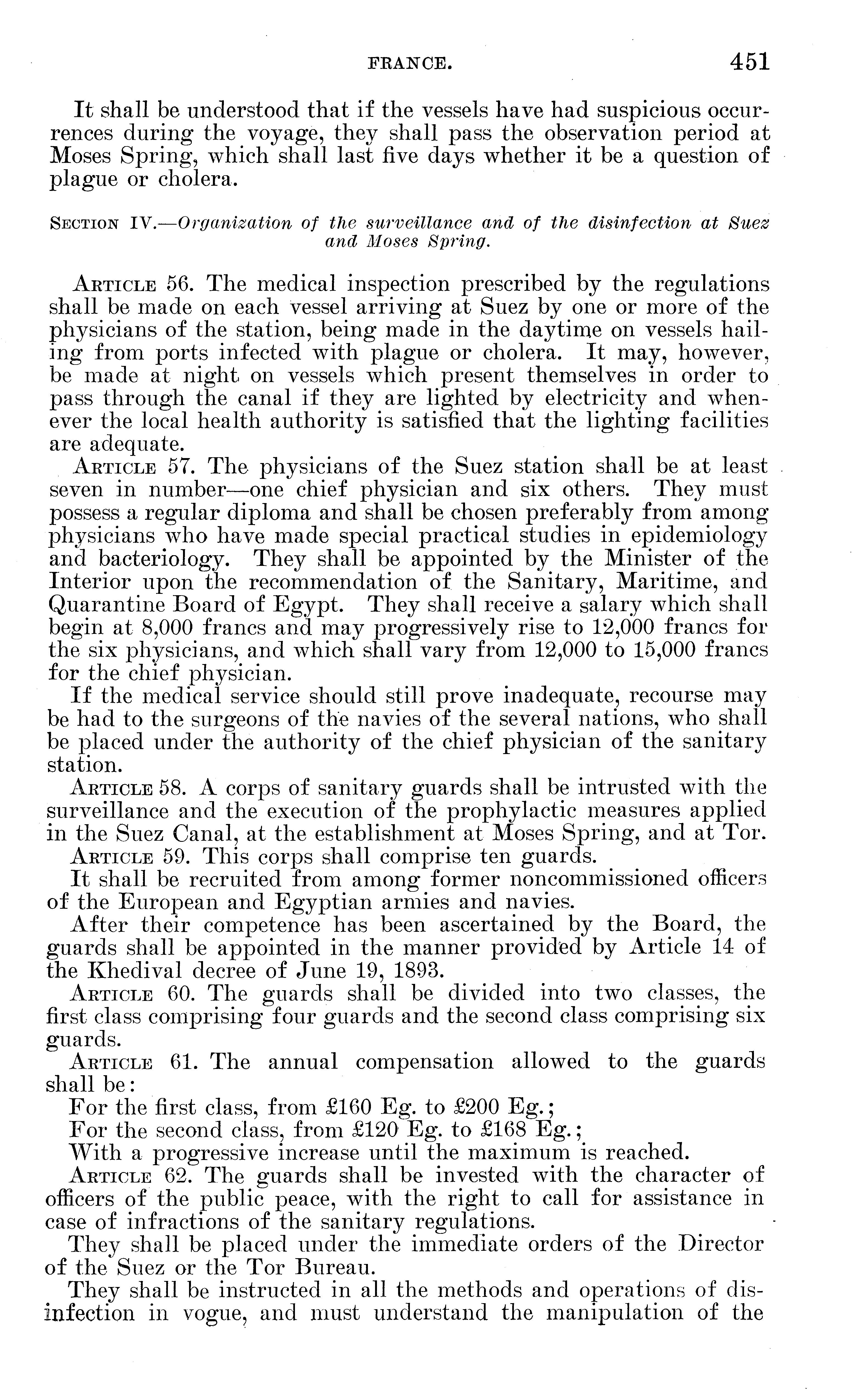 FRANCE. 451

It shall be understood that if the vessels have had suspicious occurrences during the voyage, they shall pass the observation period at Moses Spring, which shall last five days whether it be a question of plague or cholera.

SECTION IV.—Organization of the surveillance and of the disinfection at Suez and Moses Spring.

ARTICLE 56. The medical inspection prescribed by the regulations shall be made on each vessel arriving at Suez by one or more of the physicians of the station, being made in the daytime on vessels hailing from ports infected with plague or cholera. It may, however, be made at night on vessels which present themselves in order to pass through the canal if they are lighted by electricity and whenever the local health authority is satisfied that the lighting facilities are adequate.

ARTICLE 57. The physicians of the Suez station shall be at least seven in number—one chief physician and six others. They must possess a regular diploma and shall be chosen preferably from among physicians who have made special practical studies in epidemiology and bacteriology. They shall be appointed by the Minister of the Interior upon the recommendation of the Sanitary, Maritime, and Quarantine Board of Egypt. They shall receive a salary which shall begin at 8,000 francs and may progressively rise to 12,000 francs for the six physicians, and which shall vary from 12,000 to 15,000 francs for the chief physician.

If the medical service should still prove inadequate, recourse may be had to the surgeons of the navies of the several nations, who shall be placed under the authority of the chief physician of the sanitary station.

ARTICLE 58. A corps of sanitary guards shall be intrusted with the surveillance and the execution of the prophylactic measures applied in the Suez Canal, at the establishment at Moses Spring, and at Tor.

ARTICLE 59. This corps shall comprise ten guards.

It shall be recruited from among former noncommissioned officers of the European and Egyptian armies and navies.

After their competence has been ascertained by the Board, the guards shall be appointed in the manner provided by Article 14 of the Khedival decree of June 19, 1893.

ARTICLE 60. The guards shall be divided into two classes, the first class comprising four guards and the second class comprising six guards.

ARTICLE 61. The annual compensation allowed to the guards shall be:

For the first class, from £160 Eg. to £200 Eg.;

For the second class, from £120 Eg. to £168 Eg.;

With a progressive increase until the maximum is reached.

ARTICLE 62. The guards shall be invested with the character of officers of the public peace, with the right to call for assistance in case of infractions of the sanitary regulations.

They shall be placed under the immediate orders of the Director of the Suez or the Tor Bureau.

They shall be instructed in all the methods and operations of disinfection in vogue, and must understand the manipulation of the